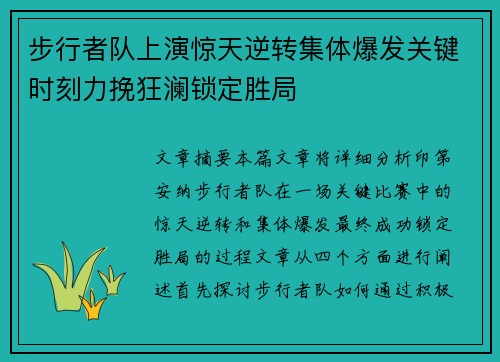 步行者队上演惊天逆转集体爆发关键时刻力挽狂澜锁定胜局

文章摘要本篇文章将详细分析印第安纳步行者队在一场关键比赛中的惊天逆转和集体爆发最终成功锁定胜局的过程文章从四个方面进行阐述首先探讨步行者队如何通过积极